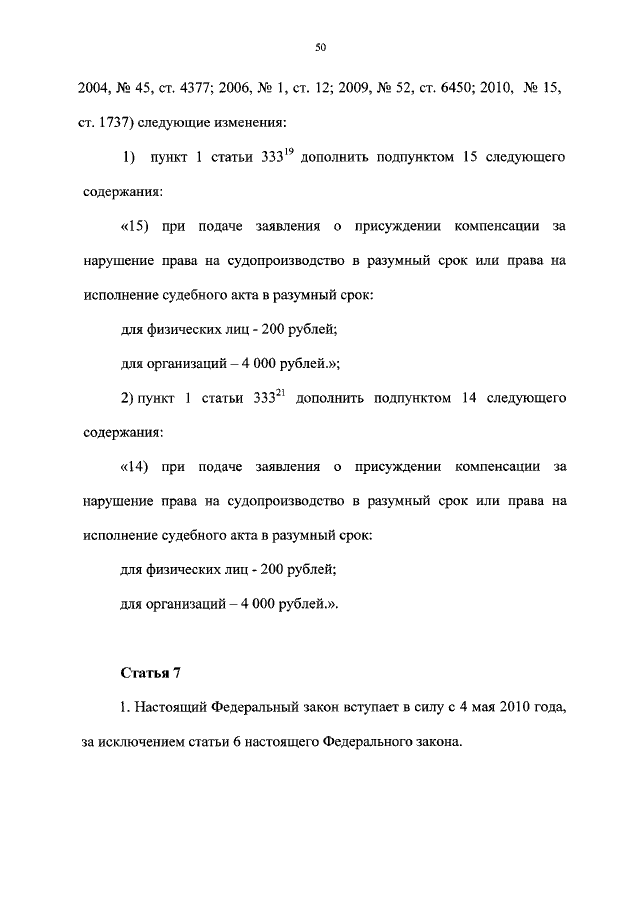 50

2004, № 45, ст. 4377; 2006, № 1, ст. 12; 2009, № 52, ст. 6450; 2010, № 15, ст. 1737) следующие изменения:

1) пункт 1 статьи $333^{19}$ дополнить подпунктом 15 следующего содержания:

«15) при подаче заявления о присуждении компенсации за нарушение права на судопроизводство в разумный срок или права на исполнение судебного акта в разумный срок:

для физических лиц - 200 рублей;

для организаций – 4 000 рублей.»;

2) пункт 1 статьи $333^{21}$ дополнить подпунктом 14 следующего содержания:

«14) при подаче заявления о присуждении компенсации за нарушение права на судопроизводство в разумный срок или права на исполнение судебного акта в разумный срок:

для физических лиц - 200 рублей;

для организаций – 4 000 рублей.».

Статья 7

1. Настоящий Федеральный закон вступает в силу с 4 мая 2010 года, за исключением статьи 6 настоящего Федерального закона.